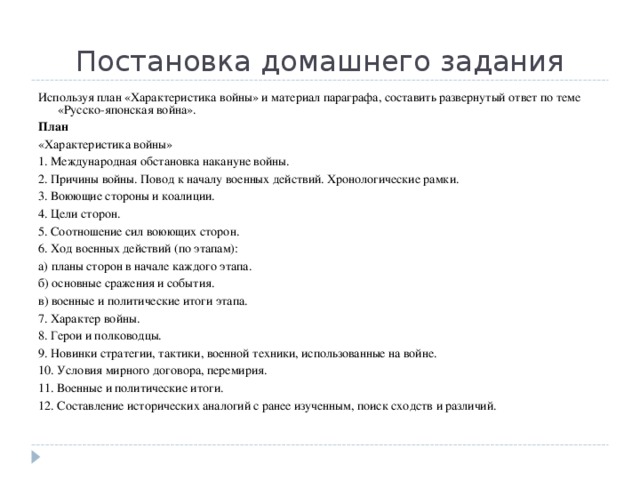 Постановка домашнего задания

Используя план «Характеристика войны» и материал параграфа, составить развернутый ответ по теме «Русско-японская война».

План

«Характеристика войны»

1. Международная обстановка накануне войны.

2. Причины войны. Повод к началу военных действий. Хронологические рамки.

3. Воюющие стороны и коалиции.

4. Цели сторон.

5. Соотношение сил воюющих сторон.

6. Ход военных действий (по этапам):

а) планы сторон в начале каждого этапа.

б) основные сражения и события.

в) военные и политические итоги этапа.

7. Характер войны.

8. Герои и полководцы.

9. Новинки стратегии, тактики, военной техники, использованные на войне.

10. Условия мирного договора, перемирия.

11. Военные и политические итоги.

12. Составление исторических аналогий с ранее изученным, поиск сходств и различий.